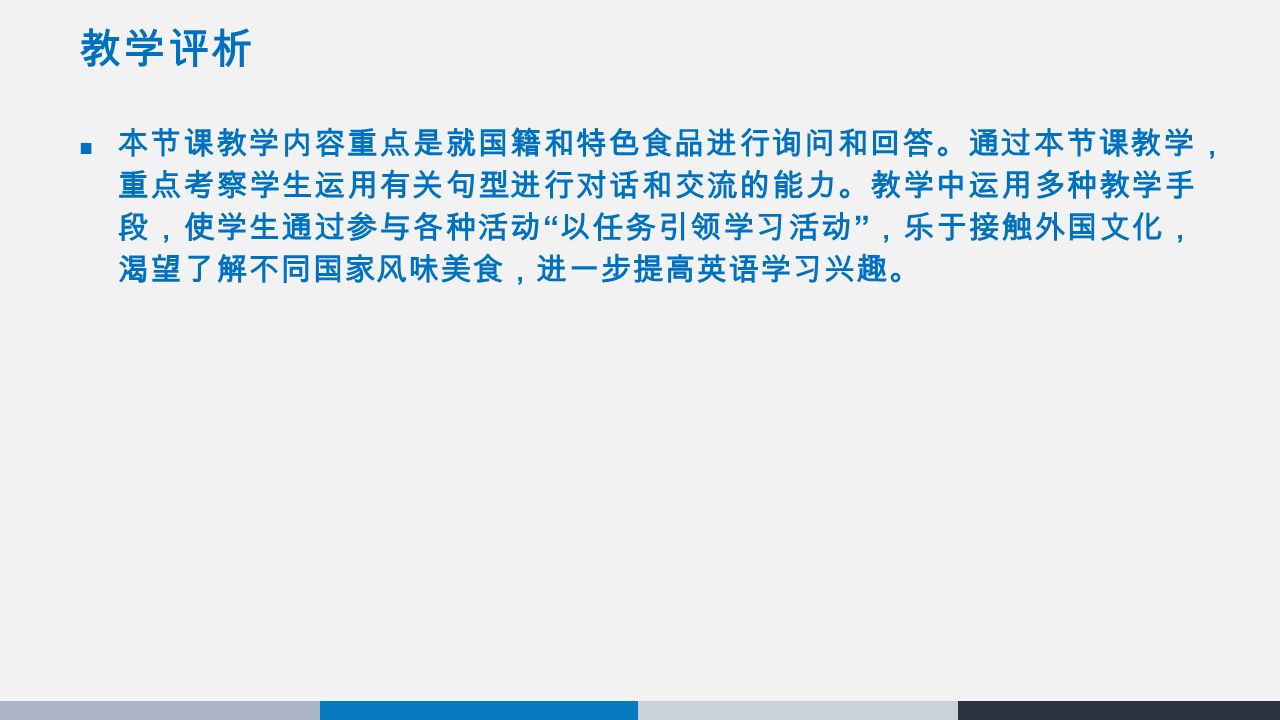 教学评析

■ 本节课教学内容重点是就国籍和特色食品进行询问和回答。通过本节课教学，重点考察学生运用有关句型进行对话和交流的能力。教学中运用多种教学手段，使学生通过参与各种活动“以任务引领学习活动”，乐于接触外国文化，渴望了解不同国家风味美食，进一步提高英语学习兴趣。